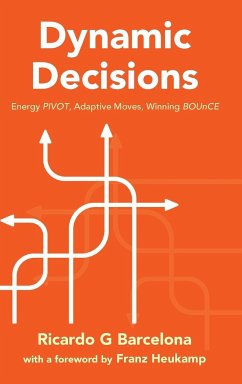 Dynamic Decisions

Energy PIVOT, Adaptive Moves, Winning BOUnCE

Ricardo G Barcelona

with a foreword by Franz Heukamp